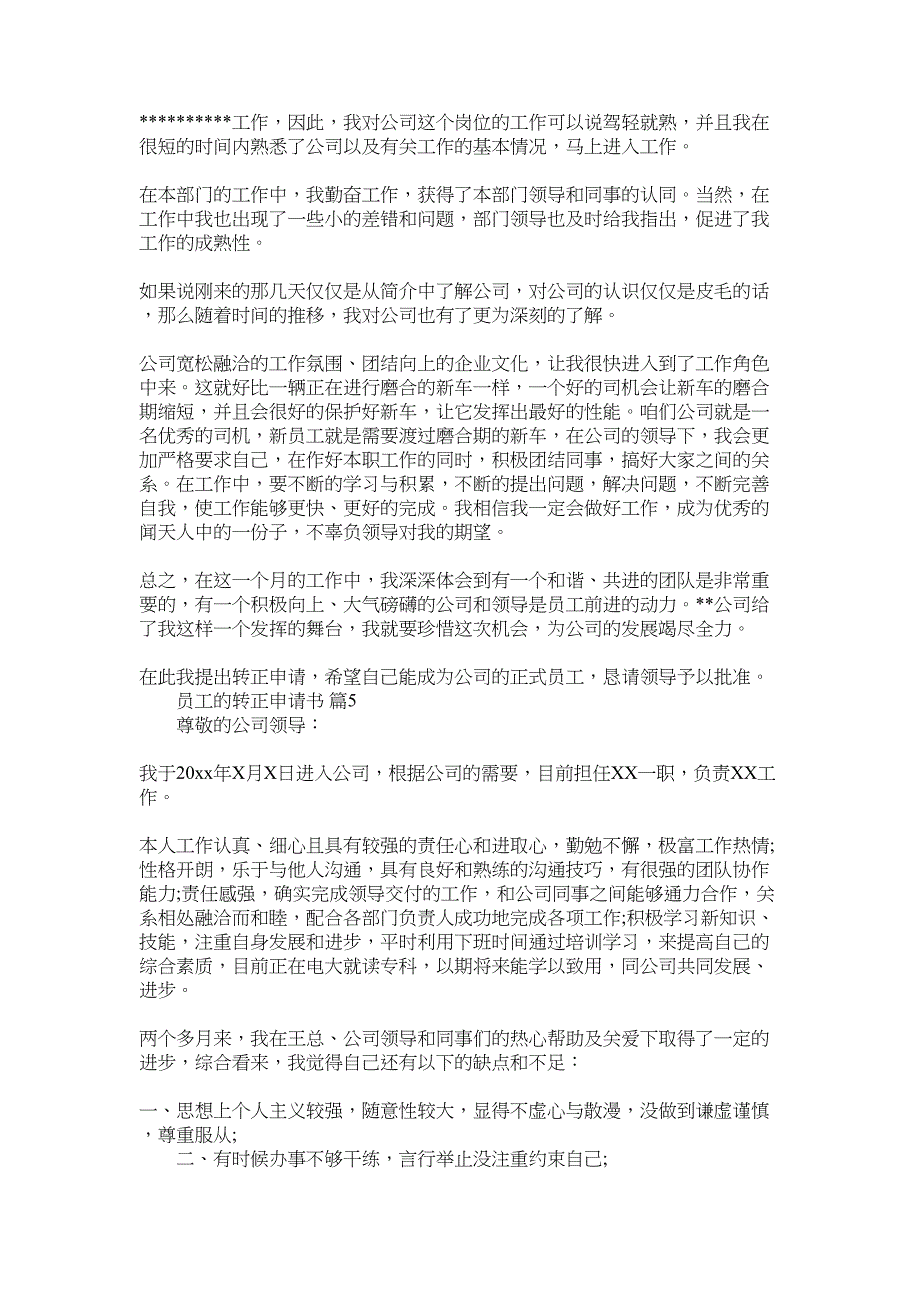 **********工作，因此，我对公司这个岗位的工作可以说驾轻就熟，并且我在很短的时间内熟悉了公司以及有关工作的基本情况，马上进入工作。

在本部门的工作中，我勤奋工作，获得了本部门领导和同事的认同。当然，在工作中我也出现了一些小的差错和问题，部门领导也及时给我指出，促进了我工作的成熟性。

如果说刚来的那几天仅仅是从简介中了解公司，对公司的认识仅仅是皮毛的话，那么随着时间的推移，我对公司也有了更为深刻的了解。

公司宽松融洽的工作氛围、团结向上的企业文化，让我很快进入到了工作角色中来。这就好比一辆正在进行磨合的新车一样，一个好的司机会让新车的磨合期缩短，并且会很好的保护好新车，让它发挥出最好的性能。咱们公司就是一名优秀的司机，新员工就是需要渡过磨合期的新车，在公司的领导下，我会更加严格要求自己，在作好本职工作的同时，积极团结同事，搞好大家之间的关系。在工作中，要不断的学习与积累，不断的提出问题，解决问题，不断完善自我，使工作能够更快、更好的完成。我相信我一定会做好工作，成为优秀的闻天人中的一份子，不辜负领导对我的期望。

总之，在这一个月的工作中，我深深体会到有一个和谐、共进的团队是非常重要的，有一个积极向上、大气磅礴的公司和领导是员工前进的动力。**公司给了我这样一个发挥的舞台，我就要珍惜这次机会，为公司的发展竭尽全力。

在此我提出转正申请，希望自己能成为公司的正式员工，恳请领导予以批准。
员工的转正申请书 篇5
尊敬的公司领导：

我于20xx年X月X日进入公司，根据公司的需要，目前担任XX一职，负责XX工作。

本人工作认真、细心且具有较强的责任心和进取心，勤勉不懈，极富工作热情;性格开朗，乐于与他人沟通，具有良好和熟练的沟通技巧，有很强的团队协作能力;责任感强，确实完成领导交付的工作，和公司同事之间能够通力合作，关系相处融洽而和睦，配合各部门负责人成功地完成各项工作;积极学习新知识、技能，注重自身发展和进步，平时利用下班时间通过培训学习，来提高自己的综合素质，目前正在电大就读专科，以期将来能学以致用，同公司共同发展、进步。

两个多月来，我在王总、公司领导和同事们的热心帮助及关爱下取得了一定的进步，综合看来，我觉得自己还有以下的缺点和不足：

一、思想上个人主义较强，随意性较大，显得不虚心与散漫，没做到谦虚谨慎，尊重服从;
二、有时候办事不够干练，言行举止没注重约束自己;